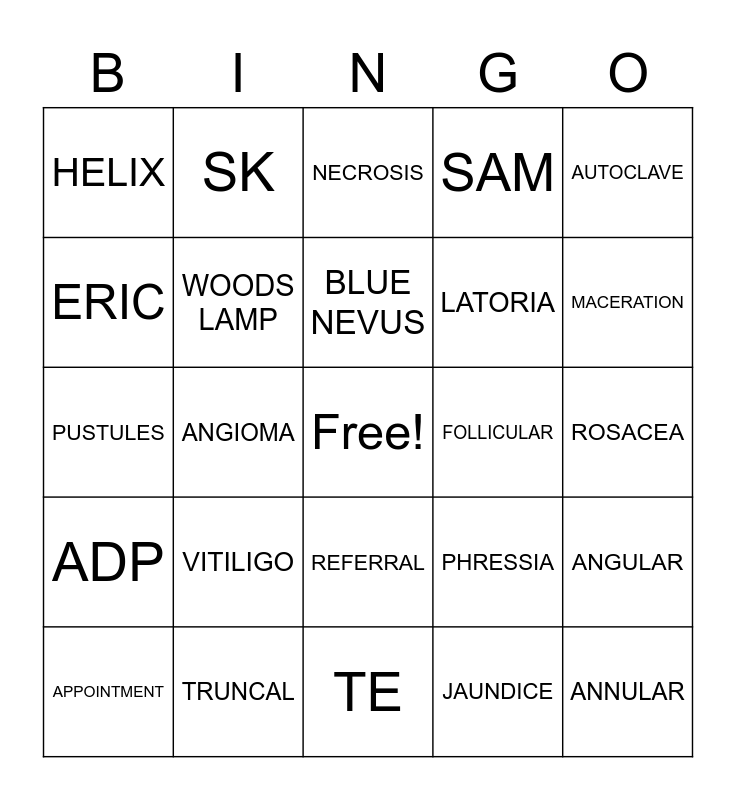 | B | I | N | G | O |
|---|---|---|---|---|
| HELIX | SK | NECROSIS | SAM | AUTOCLAVE |
| ERIC | WOODS LAMP | BLUE NEVUS | LATORIA | MACERATION |
| PUSTULES | ANGIOMA | Free! | FOLLICULAR | ROSACEA |
| ADP | VITILIGO | REFERRAL | PHRESSIA | ANGULAR |
| APPOINTMENT | TRUNCAL | TE | JAUNDICE | ANNULAR |